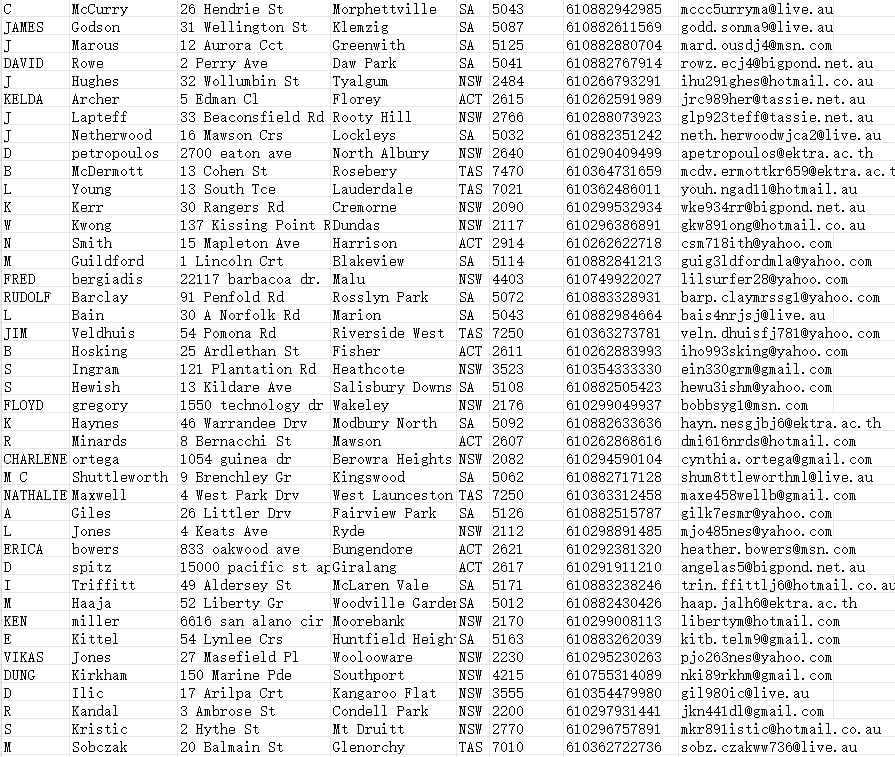 | C | McCurry | 26 Hendrie St | Morphettville | SA | 5043 | 610882942985 | mccc5urryma@live.au |
|---|---|---|---|---|---|---|---|
| JAMES | Godson | 31 Wellington St | Klemzig | SA | 5087 | 610882611569 | godd.sonma9@live.au |
| J | Marous | 12 Aurora Cct | Greenwith | SA | 5125 | 610882880704 | mard.ousdj4@msn.com |
| DAVID | Rowe | 2 Perry Ave | Daw Park | SA | 5041 | 610882767914 | rowz.ecj4@bigpond.net.au |
| J | Hughes | 32 Wollumbin St | Tyalgum | NSW | 2484 | 610266793291 | ihu291ghes@hotmail.co.au |
| KELDA | Archer | 5 Edman Cl | Florey | ACT | 2615 | 610262591989 | jrc989her@tassie.net.au |
| J | Lapteff | 33 Beaconsfield Rd | Rooty Hill | NSW | 2766 | 610288073923 | glp923teff@tassie.net.au |
| J | Netherwood | 16 Mawson Crs | Lockleys | SA | 5032 | 610882351242 | neth.herwoodwjca2@live.au |
| D | petropoulos | 2700 eaton ave | North Albury | NSW | 2640 | 610290409499 | apetropoulos@ektra.ac.th |
| B | McDermott | 13 Cohen St | Rosebery | TAS | 7470 | 610364731659 | mcdv.ermottkr659@ektra.ac.t |
| L | Young | 13 South Tce | Lauderdale | TAS | 7021 | 610362486011 | youh.ngad11@hotmail.au |
| K | Kerr | 30 Rangers Rd | Cremorne | NSW | 2090 | 610299532934 | wke934rr@bigpond.net.au |
| W | Kwong | 137 Kissing Point R | Dundas | NSW | 2117 | 610296386891 | gkw891ong@hotmail.co.au |
| N | Smith | 15 Mapleton Ave | Harrison | ACT | 2914 | 610262622718 | csm718ith@yahoo.com |
| M | Guildford | 1 Lincoln Crt | Blakeview | SA | 5114 | 610882841213 | guig3ldfordmla@yahoo.com |
| FRED | bergiadis | 22117 barbacoa dr. | Malu | NSW | 4403 | 610749922027 | lilsurfer28@yahoo.com |
| RUDOLF | Barclay | 91 Penfold Rd | Rosslyn Park | SA | 5072 | 610883328931 | barp.claymrssg1@yahoo.com |
| L | Bain | 30 A Norfolk Rd | Marion | SA | 5043 | 610882984664 | bais4nrjsj@live.au |
| JIM | Veldhuis | 54 Pomona Rd | Riverside West | TAS | 7250 | 610363273781 | veln.dhuisfj781@yahoo.com |
| B | Hosking | 25 Ardlethan St | Fisher | ACT | 2611 | 610262883993 | iho993sking@yahoo.com |
| S | Ingram | 121 Plantation Rd | Heathcote | NSW | 3523 | 610354333330 | ein330grm@gmail.com |
| S | Hewish | 13 Kildare Ave | Salisbury Downs | SA | 5108 | 610882505423 | hewu3ishm@yahoo.com |
| FLOYD | gregory | 1550 technology dr | Wakeley | NSW | 2176 | 610299049937 | bobbsyg1@msn.com |
| K | Haynes | 46 Warrandee Drv | Modbury North | SA | 5092 | 610882633636 | hayn.nesgjbj6@ektra.ac.th |
| R | Minards | 8 Bernacchi St | Mawson | ACT | 2607 | 610262868616 | dmi616nrds@hotmail.com |
| CHARLENE | ortega | 1054 guinea dr | Berowra Heights | NSW | 2082 | 610294590104 | cynthia.ortega@gmail.com |
| M C | Shuttleworth | 9 Brenchley Gr | Kingswood | SA | 5062 | 610882717128 | shum8ttleworthml@live.au |
| NATHALIE | Maxwell | 4 West Park Drv | West Launceston | TAS | 7250 | 610363312458 | maxe458wellb@gmail.com |
| A | Giles | 26 Littler Drv | Fairview Park | SA | 5126 | 610882515787 | gilk7esmr@yahoo.com |
| L | Jones | 4 Keats Ave | Ryde | NSW | 2112 | 610298891485 | mjo485nes@yahoo.com |
| ERICA | bowers | 833 oakwood ave | Bungendore | ACT | 2621 | 610292381320 | heather.bowers@msn.com |
| D | spitz | 15000 pacific st ap | Giralang | ACT | 2617 | 610291911210 | angelas5@bigpond.net.au |
| I | Triffitt | 49 Aldersey St | McLaren Vale | SA | 5171 | 610883238246 | trin.ffittlj6@hotmail.co.au |
| M | Haaja | 52 Liberty Gr | Woodville Garde | SA | 5012 | 610882430426 | haap.jalh6@ektra.ac.th |
| KEN | miller | 6616 san alano cir | Moorebank | NSW | 2170 | 610299008113 | libertym@hotmail.com |
| E | Kittel | 54 Lynlee Crs | Huntfield Heigh | SA | 5163 | 610883262039 | kitb.telm9@gmail.com |
| VIKAS | Jones | 27 Masefield Pl | Woolooware | NSW | 2230 | 610295230263 | pjo263nes@yahoo.com |
| DUNG | Kirkham | 150 Marine Pde | Southport | NSW | 4215 | 610755314089 | nki89rkhm@gmail.com |
| D | Ilic | 17 Arilpa Crt | Kangaroo Flat | NSW | 3555 | 610354479980 | gil980ic@live.au |
| R | Kandal | 3 Ambrose St | Condell Park | NSW | 2200 | 610297931441 | jkn441dl@gmail.com |
| S | Kristic | 2 Hythe St | Mt Druitt | NSW | 2770 | 610296757891 | mkr891istic@hotmail.co.au |
| M | Sobczak | 20 Balmain St | Glenorchy | TAS | 7010 | 610362722736 | sobz.czakww736@live.au |